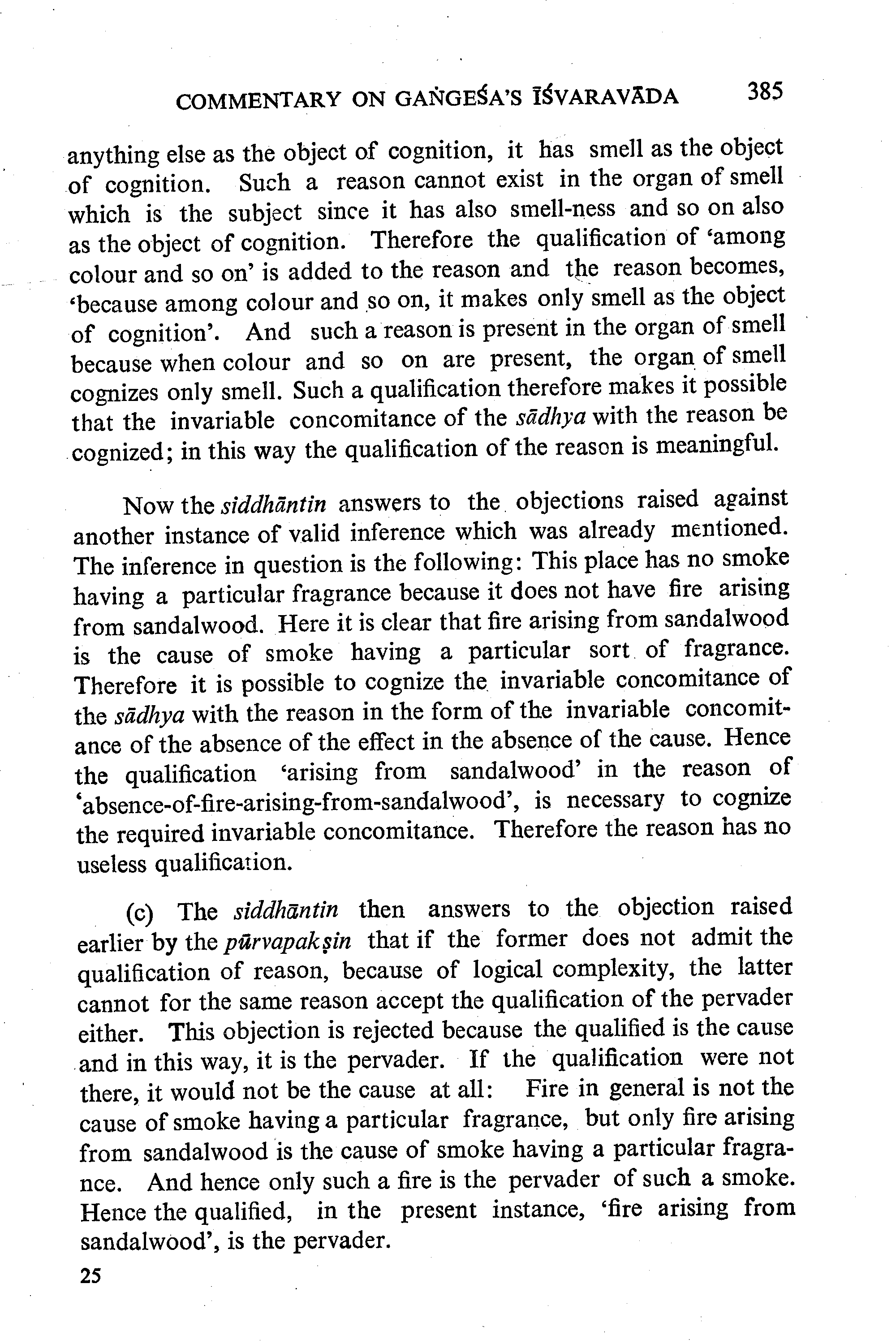 COMMENTARY ON GAṄGEŚA'S ĪŚVARAVĀDA 385

anything else as the object of cognition, it has smell as the object of cognition. Such a reason cannot exist in the organ of smell which is the subject since it has also smell-ness and so on also as the object of cognition. Therefore the qualification of 'among colour and so on' is added to the reason and the reason becomes, 'because among colour and so on, it makes only smell as the object of cognition'. And such a reason is present in the organ of smell because when colour and so on are present, the organ of smell cognizes only smell. Such a qualification therefore makes it possible that the invariable concomitance of the sādhya with the reason be cognized; in this way the qualification of the reason is meaningful.

Now the siddhāntin answers to the objections raised against another instance of valid inference which was already mentioned. The inference in question is the following: This place has no smoke having a particular fragrance because it does not have fire arising from sandalwood. Here it is clear that fire arising from sandalwood is the cause of smoke having a particular sort of fragrance. Therefore it is possible to cognize the invariable concomitance of the sādhya with the reason in the form of the invariable concomitance of the absence of the effect in the absence of the cause. Hence the qualification 'arising from sandalwood' in the reason of 'absence-of-fire-arising-from-sandalwood', is necessary to cognize the required invariable concomitance. Therefore the reason has no useless qualification.

(c) The siddhāntin then answers to the objection raised earlier by the pūrvapakṣin that if the former does not admit the qualification of reason, because of logical complexity, the latter cannot for the same reason accept the qualification of the pervader either. This objection is rejected because the qualified is the cause and in this way, it is the pervader. If the qualification were not there, it would not be the cause at all: Fire in general is not the cause of smoke having a particular fragrance, but only fire arising from sandalwood is the cause of smoke having a particular fragrance. And hence only such a fire is the pervader of such a smoke. Hence the qualified, in the present instance, 'fire arising from sandalwood', is the pervader.

25